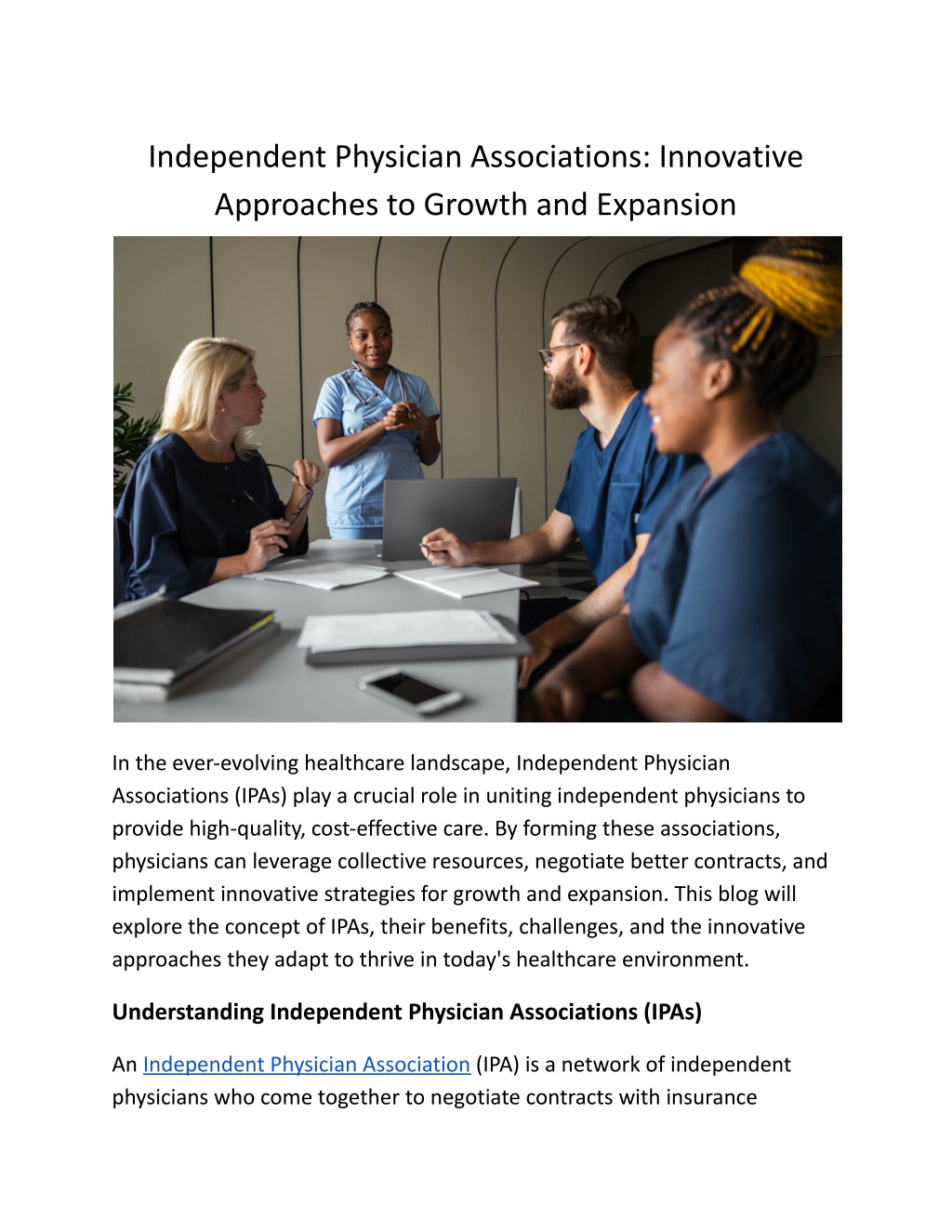 Independent Physician Associations: Innovative Approaches to Growth and Expansion

In the ever-evolving healthcare landscape, Independent Physician Associations (IPAs) play a crucial role in uniting independent physicians to provide high-quality, cost-effective care. By forming these associations, physicians can leverage collective resources, negotiate better contracts, and implement innovative strategies for growth and expansion. This blog will explore the concept of IPAs, their benefits, challenges, and the innovative approaches they adapt to thrive in today's healthcare environment.

Understanding Independent Physician Associations (IPAs)

An Independent Physician Association (IPA) is a network of independent physicians who come together to negotiate contracts with insurance